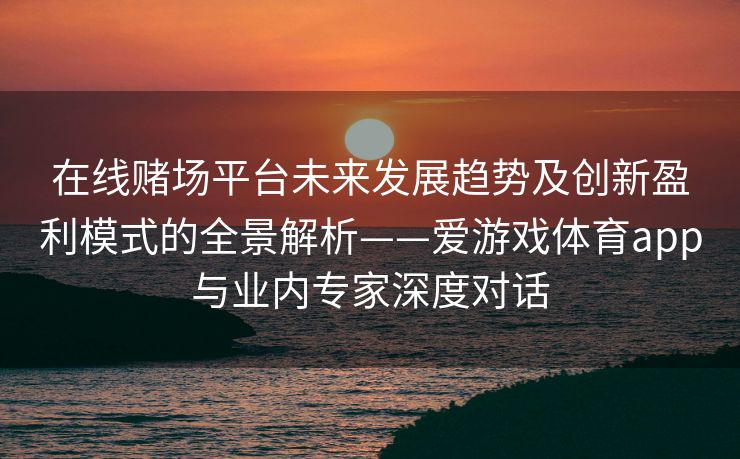 在线赌场平台未来发展趋势及创新盈利模式的全景解析——爱游戏体育app与业内专家深度对话